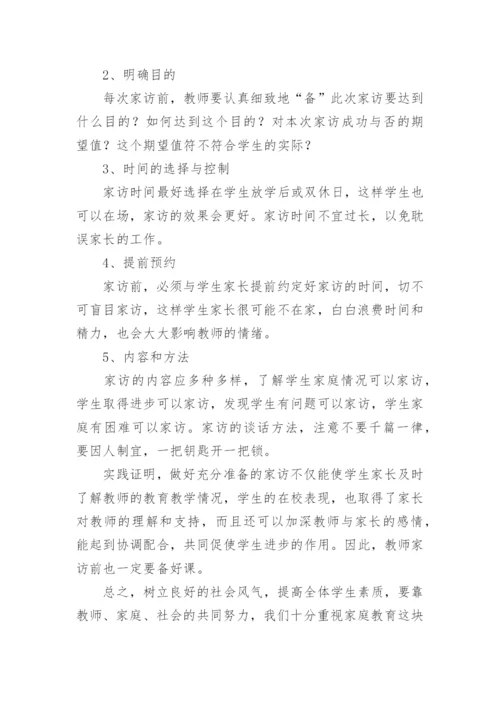 2、明确目的

每次家访前，教师要认真细致地“备”此次家访要达到什么目的？如何达到这个目的？对本次家访成功与否的期望值？这个期望值符不符合学生的实际？

3、时间的选择与控制

家访时间最好选择在学生放学后或双休日，这样学生也可以在场，家访的效果会更好。家访时间不宜过长，以免耽误家长的工作。

4、提前预约

家访前，必须与学生家长提前约定好家访的时间，切不可盲目家访，这样学生家长很可能不在家，白白浪费时间和精力，也会大大影响教师的情绪。

5、内容和方法

家访的内容应多种多样，了解学生家庭情况可以家访，学生取得进步可以家访，发现学生有问题可以家访，学生家庭有困难可以家访。家访的谈话方法，注意不要千篇一律，要因人制宜，一把钥匙开一把锁。

实践证明，做好充分准备的家访不仅能使学生家长及时了解教师的教育教学情况，学生的在校表现，也取得了家长对教师的理解和支持，而且还可以加深教师与家长的感情，能起到协调配合，共同促使学生进步的作用。因此，教师家访前也一定要备好课。

总之，树立良好的社会风气，提高全体学生素质，要靠教师、家庭、社会的共同努力，我们十分重视家庭教育这块